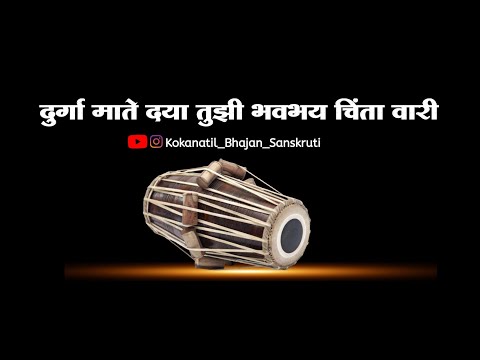 दुर्गा माते दया तुझी भवभय चिंता वारी

Kokanatil_Bhajan_Sanskruti